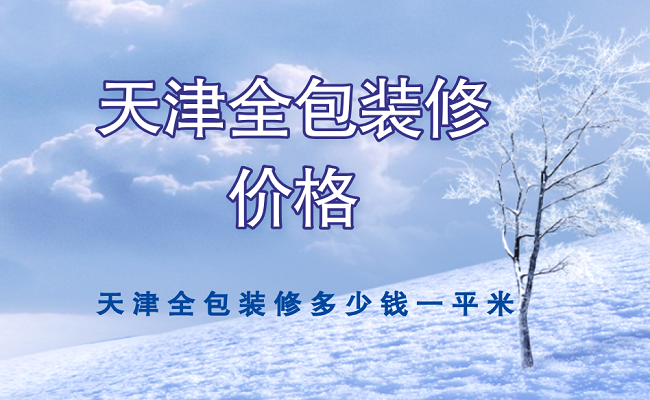 天津全包装修价格

天津全包装修多少钱一平米